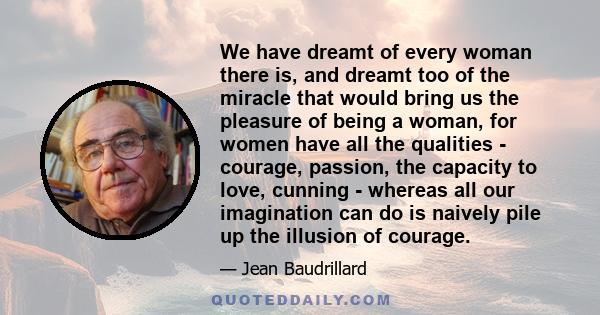 We have dreamt of every woman there is, and dreamt too of the miracle that would bring us the pleasure of being a woman, for women have all the qualities - courage, passion, the capacity to love, cunning - whereas all our imagination can do is naively pile up the illusion of courage.

— Jean Baudrillard

QUOTEDDAILY.COM